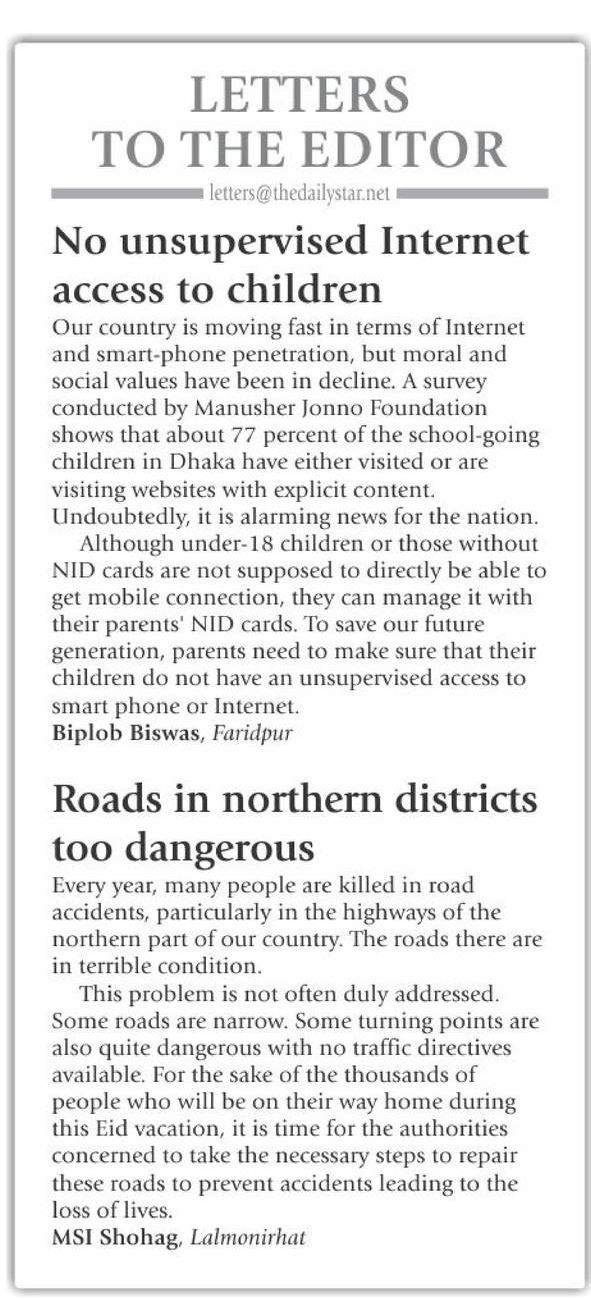 LETTERS TO THE EDITOR

letters@thedailystar.net

No unsupervised Internet access to children

Our country is moving fast in terms of Internet and smart-phone penetration, but moral and social values have been in decline. A survey conducted by Manusher Jonno Foundation shows that about 77 percent of the school-going children in Dhaka have either visited or are visiting websites with explicit content. Undoubtedly, it is alarming news for the nation.

Although under-18 children or those without NID cards are not supposed to directly be able to get mobile connection, they can manage it with their parents' NID cards. To save our future generation, parents need to make sure that their children do not have an unsupervised access to smart phone or Internet.

Biplob Biswas, Faridpur

Roads in northern districts too dangerous

Every year, many people are killed in road accidents, particularly in the highways of the northern part of our country. The roads there are in terrible condition.

This problem is not often duly addressed. Some roads are narrow. Some turning points are also quite dangerous with no traffic directives available. For the sake of the thousands of people who will be on their way home during this Eid vacation, it is time for the authorities concerned to take the necessary steps to repair these roads to prevent accidents leading to the loss of lives.

MSI Shohag, Lalmonirhat